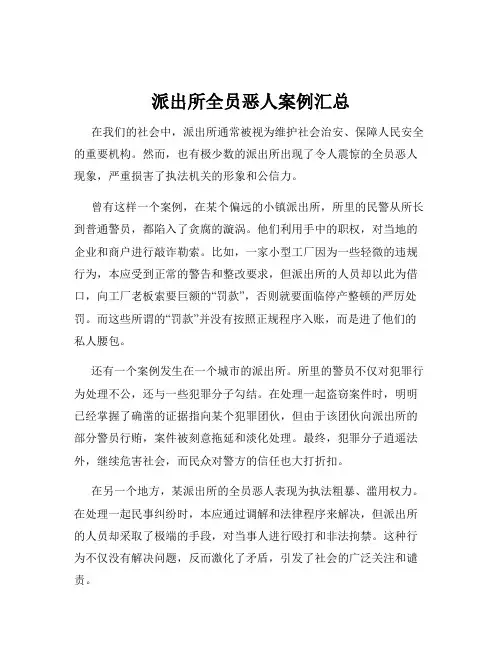 派出所全员恶人案例汇总

在我们的社会中，派出所通常被视为维护社会治安、保障人民安全的重要机构。然而，也有极少数的派出所出现了令人震惊的全员恶人现象，严重损害了执法机关的形象和公信力。

曾有这样一个案例，在某个偏远的小镇派出所，所里的民警从所长到普通警员，都陷入了贪腐的漩涡。他们利用手中的职权，对当地的企业和商户进行敲诈勒索。比如，一家小型工厂因为一些轻微的违规行为，本应受到正常的警告和整改要求，但派出所的人员却以此为借口，向工厂老板索要巨额的“罚款”，否则就要面临停产整顿的严厉处罚。而这些所谓的“罚款”并没有按照正规程序入账，而是进了他们的私人腰包。

还有一个案例发生在一个城市的派出所。所里的警员不仅对犯罪行为处理不公，还与一些犯罪分子勾结。在处理一起盗窃案件时，明明已经掌握了确凿的证据指向某个犯罪团伙，但由于该团伙向派出所的部分警员行贿，案件被刻意拖延和淡化处理。最终，犯罪分子逍遥法外，继续危害社会，而民众对警方的信任也大打折扣。

在另一个地方，某派出所的全员恶人表现为执法粗暴、滥用权力。在处理一起民事纠纷时，本应通过调解和法律程序来解决，但派出所的人员却采取了极端的手段，对当事人进行殴打和非法拘禁。这种行为不仅没有解决问题，反而激化了矛盾，引发了社会的广泛关注和谴责。